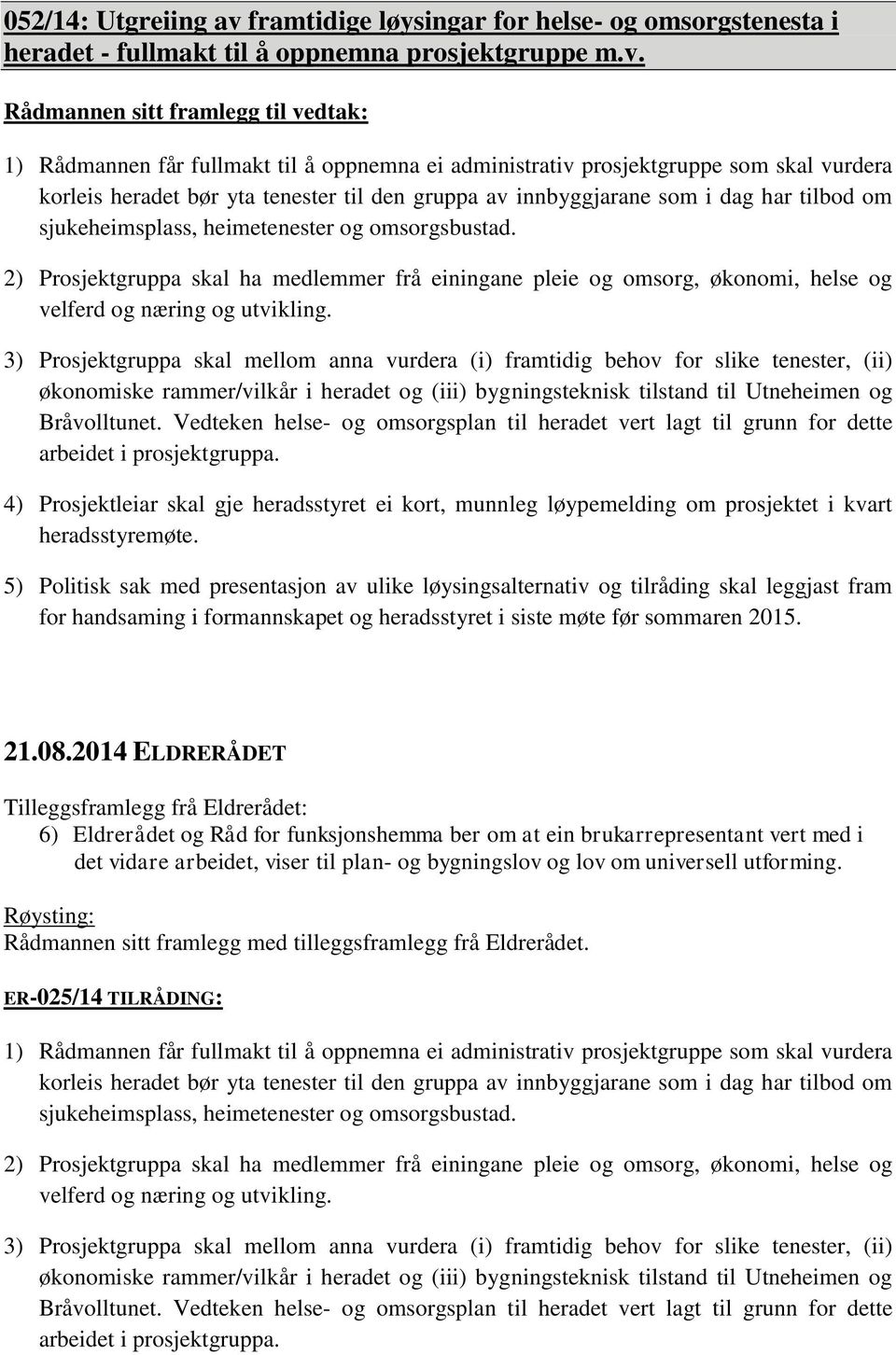 052/14: Utgreiing av framtidige løysingar for helse- og omsorgstenesta i heradet - fullmakt til å oppnemna prosjektgruppe m.v.

Rådmannen sitt framlegg til vedtak:

1) Rådmannen får fullmakt til å oppnemna ei administrativ prosjektgruppe som skal vurdera korleis heradet bør yta tenester til den gruppa av innbyggjarane som i dag har tilbod om sjukeheimsplass, heimetenester og omsorgsbustad.

2) Prosjektgruppa skal ha medlemmer frå einingane pleie og omsorg, økonomi, helse og velferd og næring og utvikling.

3) Prosjektgruppa skal mellom anna vurdera (i) framtidig behov for slike tenester, (ii) økonomiske rammer/vilkår i heradet og (iii) bygningsteknisk tilstand til Utneheimen og Bråvolltunet. Vedteken helse- og omsorgsplan til heradet vert lagt til grunn for dette arbeidet i prosjektgruppa.

4) Prosjektleiar skal gje heradsstyret ei kort, munnleg løypemelding om prosjektet i kvart heradsstyremøte.

5) Politisk sak med presentasjon av ulike løysingsalternativ og tilråding skal leggjast fram for handsaming i formannskapet og heradsstyret i siste møte før sommaren 2015.

21.08.2014 ELDRERÅDET

Tilleggsframlegg frå Eldrerådet:
6) Eldrerådet og Råd for funksjonshemma ber om at ein brukarrepresentant vert med i det vidare arbeidet, viser til plan- og bygningslov og lov om universell utforming.

Røysting:
Rådmannen sitt framlegg med tilleggsframlegg frå Eldrerådet.

ER-025/14 TILRÅDING:

1) Rådmannen får fullmakt til å oppnemna ei administrativ prosjektgruppe som skal vurdera korleis heradet bør yta tenester til den gruppa av innbyggjarane som i dag har tilbod om sjukeheimsplass, heimetenester og omsorgsbustad.

2) Prosjektgruppa skal ha medlemmer frå einingane pleie og omsorg, økonomi, helse og velferd og næring og utvikling.

3) Prosjektgruppa skal mellom anna vurdera (i) framtidig behov for slike tenester, (ii) økonomiske rammer/vilkår i heradet og (iii) bygningsteknisk tilstand til Utneheimen og Bråvolltunet. Vedteken helse- og omsorgsplan til heradet vert lagt til grunn for dette arbeidet i prosjektgruppa.